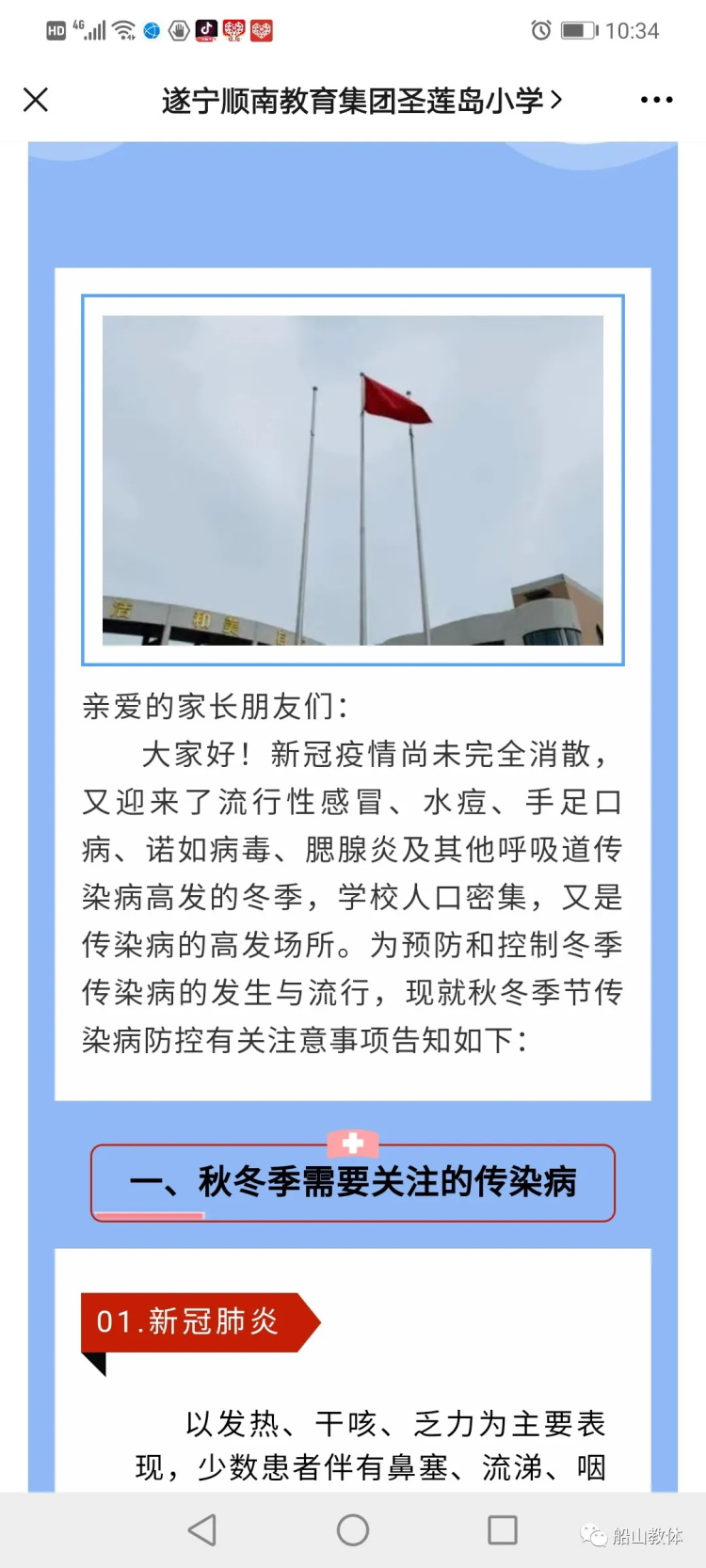 HD 4G 10:34

遂宁顺南教育集团圣莲岛小学 >

亲爱的家长朋友们：

大家好！新冠疫情尚未完全消散，又迎来了流行性感冒、水痘、手足口病、诺如病毒、腮腺炎及其他呼吸道传染病高发的冬季，学校人口密集，又是传染病的高发场所。为预防和控制冬季传染病的发生与流行，现就秋冬季节传染病防控有关注意事项告知如下：

一、秋冬季需要关注的传染病

01.新冠肺炎

以发热、干咳、乏力为主要表现，少数患者伴有鼻塞、流涕、咽

船山教体